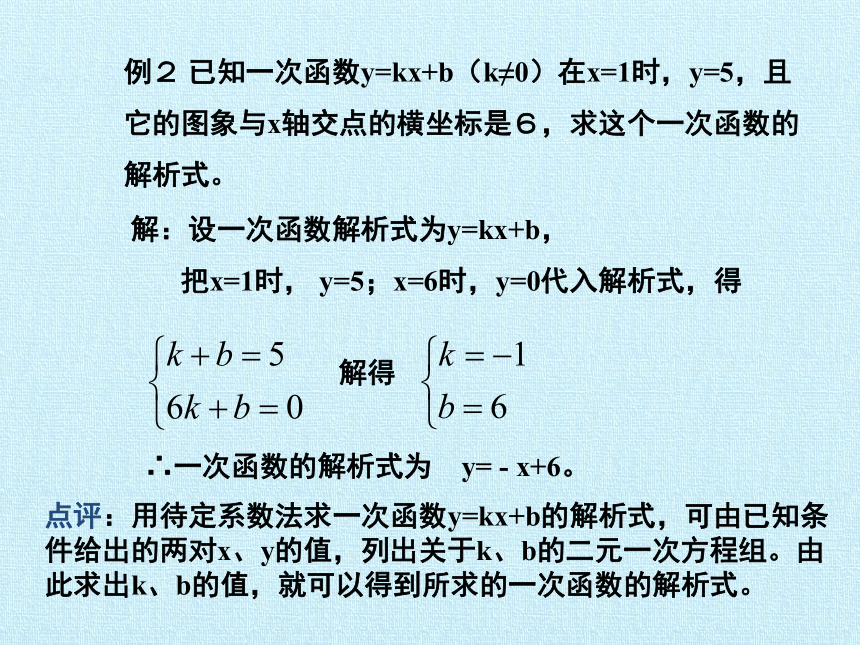 例２ 已知一次函数y=kx+b（k≠0）在x=1时，y=5，且它的图象与x轴交点的横坐标是６，求这个一次函数的解析式。

解：设一次函数解析式为y=kx+b，

把x=1时， y=5；x=6时，y=0代入解析式，得

$\begin{cases} k+b=5 \\ 6k+b=0 \end{cases}$ 解得 $\begin{cases} k=-1 \\ b=6 \end{cases}$

∴一次函数的解析式为 y= - x+6。

点评：用待定系数法求一次函数y=kx+b的解析式，可由已知条件给出的两对x、y的值，列出关于k、b的二元一次方程组。由此求出k、b的值，就可以得到所求的一次函数的解析式。